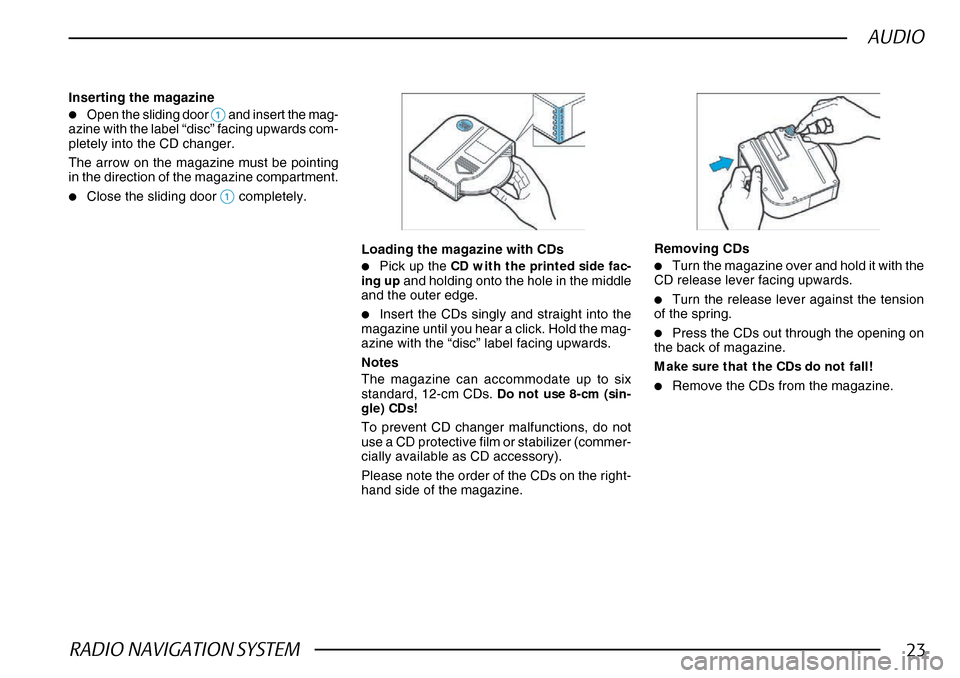 AUDIO

Inserting the magazine

● Open the sliding door 1 and insert the magazine with the label “disc” facing upwards completely into the CD changer.

The arrow on the magazine must be pointing in the direction of the magazine compartment.

● Close the sliding door 1 completely.

Loading the magazine with CDs

● Pick up the CD with the printed side facing up and holding onto the hole in the middle and the outer edge.

● Insert the CDs singly and straight into the magazine until you hear a click. Hold the magazine with the “disc” label facing upwards.

Notes

The magazine can accommodate up to six standard, 12-cm CDs. Do not use 8-cm (single) CDs!

To prevent CD changer malfunctions, do not use a CD protective film or stabilizer (commercially available as CD accessory).

Please note the order of the CDs on the right-hand side of the magazine.

Removing CDs

● Turn the magazine over and hold it with the CD release lever facing upwards.

● Turn the release lever against the tension of the spring.

● Press the CDs out through the opening on the back of magazine.

Make sure that the CDs do not fall!

● Remove the CDs from the magazine.

RADIO NAVIGATION SYSTEM

23

carmanualsonline.info